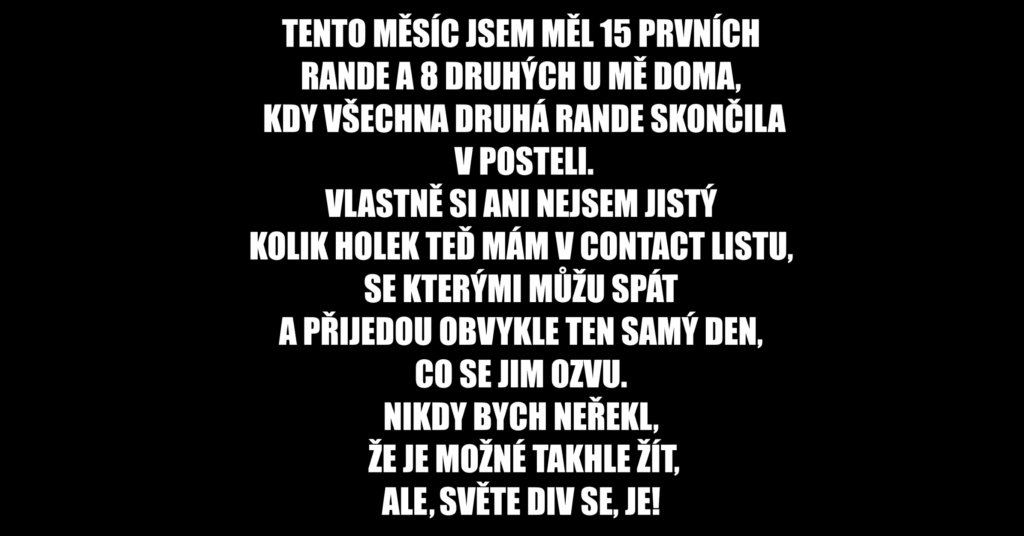 TENTO MĚSÍC JSEM MĚL 15 PRVNÍCH RANDE A 8 DRUHÝCH U MĚ DOMA, KDY VŠECHNA DRUHÁ RANDE SKONČILA V POSTELI.
VLASTNĚ SI ANI NEJSEM JISTÝ KOLIK HOLEK TEĎ MÁM V CONTACT LISTU, SE KTERÝMI MŮŽU SPÁT A PŘIJEDOU OBVYKLE TEN SAMÝ DEN, CO SE JIM OZVU.
NIKDY BYCH NEŘEKL, ŽE JE MOŽNÉ TAKHLE ŽÍT, ALE, SVĚTE DIV SE, JE!